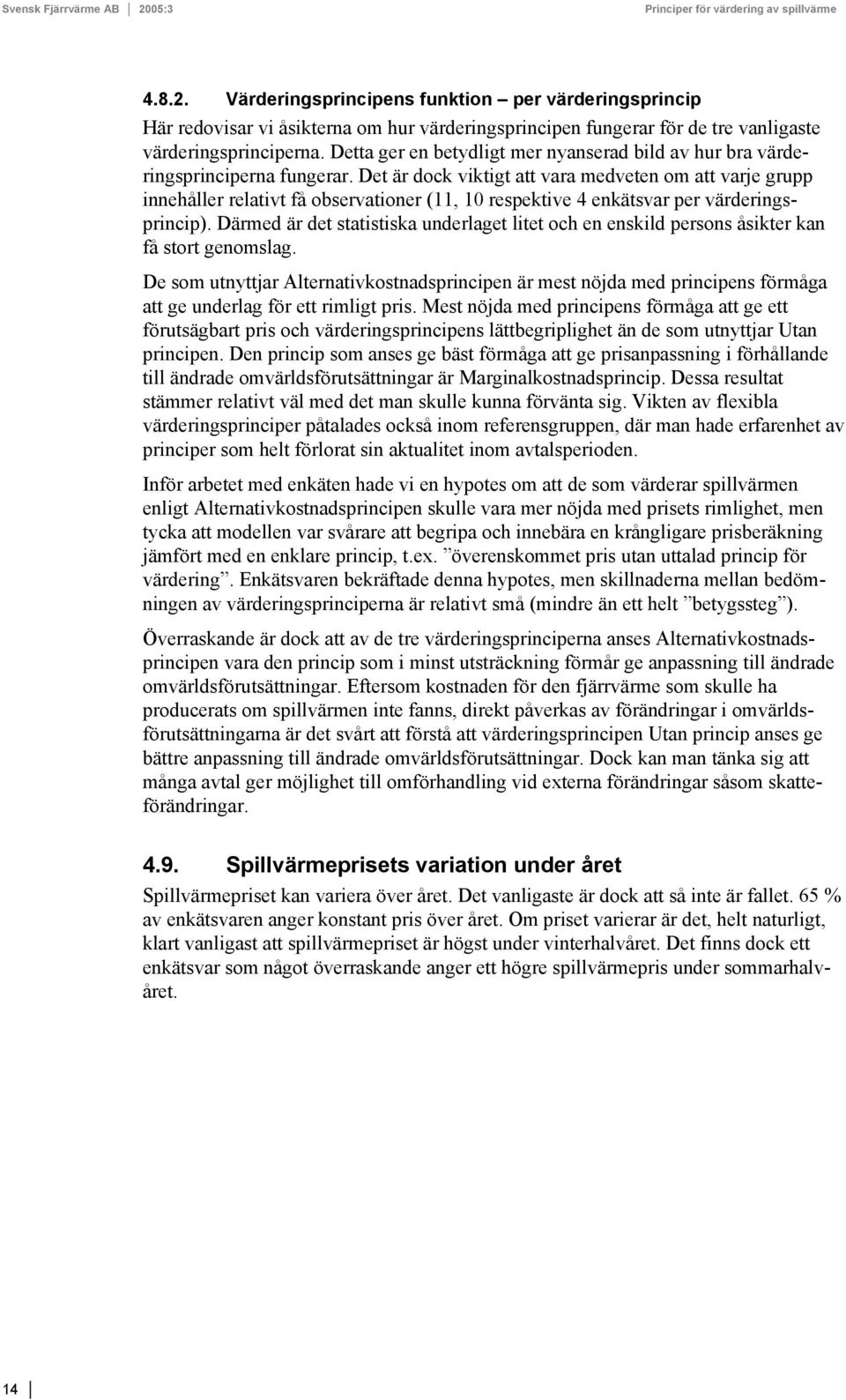 Svensk Fjärrvärme AB 2005:3 Principer för värdering av spillvärme

4.8.2. Värderingsprincipens funktion – per värderingsprincip

Här redovisar vi åsikterna om hur värderingsprincipen fungerar för de tre vanligaste värderingsprinciperna. Detta ger en betydligt mer nyanserad bild av hur bra värderingsprinciperna fungerar. Det är dock viktigt att vara medveten om att varje grupp innehåller relativt få observationer (11, 10 respektive 4 enkätsvar per värderingsprincip). Därmed är det statistiska underlaget litet och en enskild persons åsikter kan få stort genomslag.

De som utnyttjar Alternativkostnadsprincipen är mest nöjda med principens förmåga att ge underlag för ett rimligt pris. Mest nöjda med principens förmåga att ge ett förutsägbart pris och värderingsprincipens lättbegriplighet än de som utnyttjar Utan principen. Den princip som anses ge bäst förmåga att ge prisanpassning i förhållande till ändrade omvärldsförutsättningar är Marginalkostnadsprincip. Dessa resultat stämmer relativt väl med det man skulle kunna förvänta sig. Vikten av flexibla värderingsprinciper påtalades också inom referensgruppen, där man hade erfarenhet av principer som helt förlorat sin aktualitet inom avtalsperioden.

Inför arbetet med enkäten hade vi en hypotes om att de som värderar spillvärmen enligt Alternativkostnadsprincipen skulle vara mer nöjda med prisets rimlighet, men tycka att modellen var svårare att begripa och innebära en krångligare prisberäkning jämfört med en enklare princip, t.ex. ”överenskommet pris utan uttalad princip för värdering”. Enkätsvaren bekräftade denna hypotes, men skillnaderna mellan bedömningen av värderingsprinciperna är relativt små (mindre än ett helt ”betygssteg”).

Överraskande är dock att av de tre värderingsprinciperna anses Alternativkostnadsprincipen vara den princip som i minst utsträckning förmår ge anpassning till ändrade omvärldsförutsättningar. Eftersom kostnaden för den fjärrvärme som skulle ha producerats om spillvärmen inte fanns, direkt påverkas av förändringar i omvärldsförutsättningarna är det svårt att förstå att värderingsprincipen Utan princip anses ge bättre anpassning till ändrade omvärldsförutsättningar. Dock kan man tänka sig att många avtal ger möjlighet till omförhandling vid externa förändringar såsom skatteförändringar.

4.9. Spillvärmeprisets variation under året

Spillvärmepriset kan variera över året. Det vanligaste är dock att så inte är fallet. 65 % av enkätsvaren anger konstant pris över året. Om priset varierar är det, helt naturligt, klart vanligast att spillvärmepriset är högst under vinterhalvåret. Det finns dock ett enkätsvar som något överraskande anger ett högre spillvärmepris under sommarhalvåret.

14